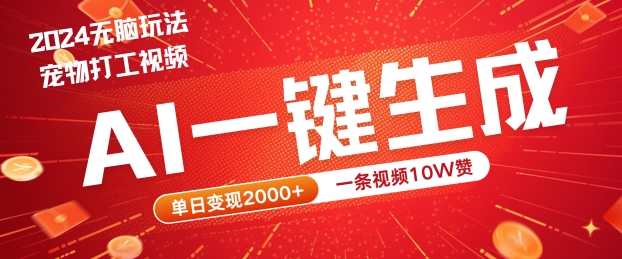 2024无脑玩法
宠物打工视频

AI一键生成

单日变现2000+

一条视频10W赞